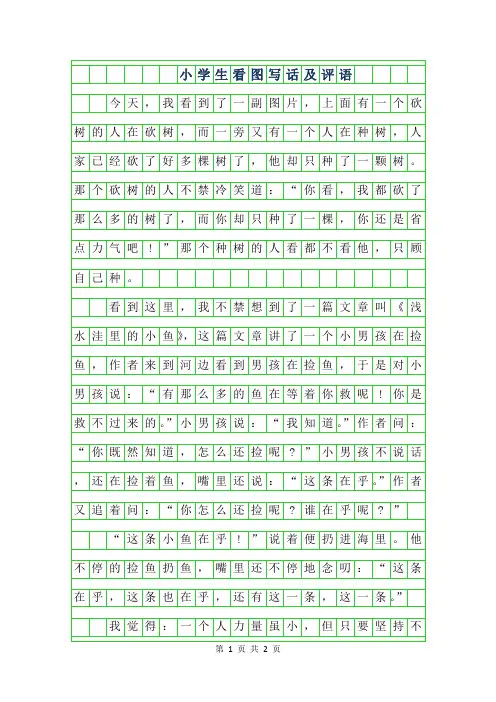 小学生看图写话及评语

今天，我看到了一副图片，上面有一个砍树的人在砍树，而一旁又有一个人在种树，人家已经砍了好多棵树了，他却只种了一颗树。那个砍树的人不禁冷笑道：“你看，我都砍了那么多的树了，而你却只种了一棵，你还是省点力气吧！”那个种树的人看都不看他，只顾自己种。

看到这里，我不禁想到了一篇文章叫《浅水洼里的小鱼》，这篇文章讲了一个小男孩在捡鱼，作者来到河边看到男孩在捡鱼，于是对小男孩说：“有那么多的鱼在等着你救呢！你是救不过来的。”小男孩说：“我知道。”作者问：“你既然知道，怎么还捡呢？”小男孩不说话，还在捡着鱼，嘴里还说：“这条在乎。”作者又追着问：“你怎么还捡呢？谁在乎呢？”

“这条小鱼在乎！”说着便扔进海里。他不停的捡鱼扔鱼，嘴里还不停地念叨：“这条在乎，这条也在乎，还有这一条，这一条。”

我觉得：一个人力量虽小，但只要坚持不

第 1 页 共 2 页